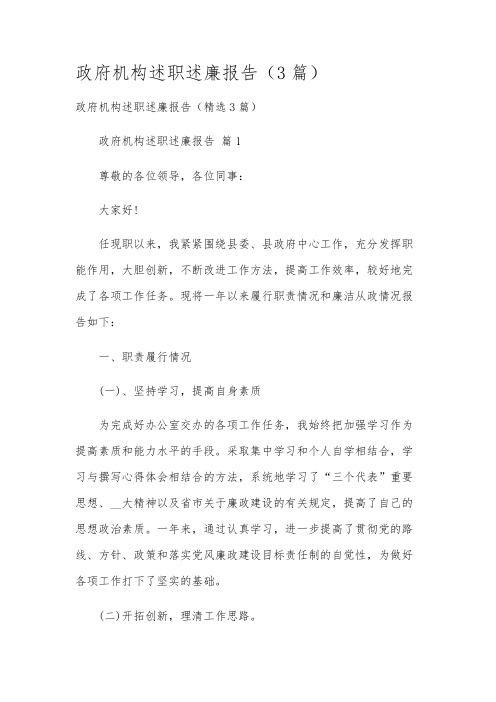 政府机构述职述廉报告（3篇）

政府机构述职述廉报告（精选3篇）

政府机构述职述廉报告 篇1

尊敬的各位领导，各位同事：

大家好！

任现职以来，我紧紧围绕县委、县政府中心工作，充分发挥职能作用，大胆创新，不断改进工作方法，提高工作效率，较好地完成了各项工作任务。现将一年以来履行职责情况和廉洁从政情况报告如下：

一、职责履行情况

(一)、坚持学习，提高自身素质

为完成好办公室交办的各项工作任务，我始终把加强学习作为提高素质和能力水平的手段。采取集中学习和个人自学相结合，学习与撰写心得体会相结合的方法，系统地学习了“三个代表”重要思想、__大精神以及省市关于廉政建设的有关规定，提高了自己的思想政治素质。一年来，通过认真学习，进一步提高了贯彻党的路线、方针、政策和落实党风廉政建设目标责任制的自觉性，为做好各项工作打下了坚实的基础。

(二)开拓创新，理清工作思路。